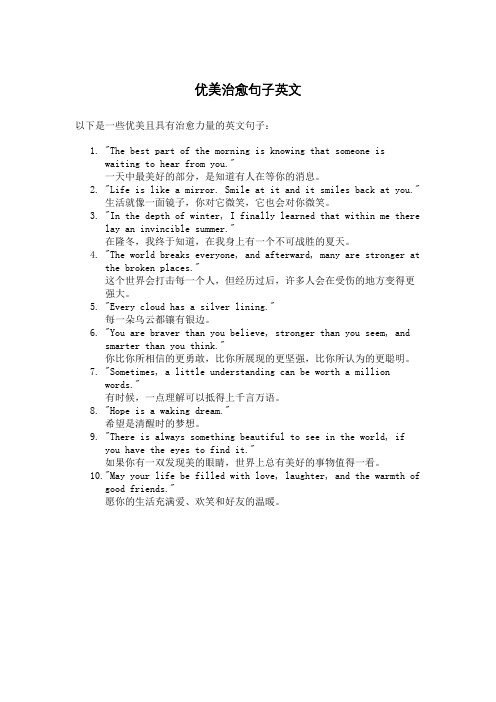 优美治愈句子英文

以下是一些优美且具有治愈力量的英文句子：

1. "The best part of the morning is knowing that someone is waiting to hear from you."
一天中最美好的部分，是知道有人在等你的消息。
2. "Life is like a mirror. Smile at it and it smiles back at you."
生活就像一面镜子，你对它微笑，它也会对你微笑。
3. "In the depth of winter, I finally learned that within me there lay an invincible summer."
在隆冬，我终于知道，在我身上有一个不可战胜的夏天。
4. "The world breaks everyone, and afterward, many are stronger at the broken places."
这个世界会打击每一个人，但经历过后，许多人会在受伤的地方变得更强大。
5. "Every cloud has a silver lining."
每一朵乌云都镶有银边。
6. "You are braver than you believe, stronger than you seem, and smarter than you think."
你比你所相信的更勇敢，比你所展现的更坚强，比你所认为的更聪明。
7. "Sometimes, a little understanding can be worth a million words."
有时候，一点理解可以抵得上千言万语。
8. "Hope is a waking dream."
希望是清醒时的梦想。
9. "There is always something beautiful to see in the world, if you have the eyes to find it."
如果你有一双发现美的眼睛，世界上总有美好的事物值得一看。
10. "May your life be filled with love, laughter, and the warmth of good friends."
愿你的生活充满爱、欢笑和好友的温暖。